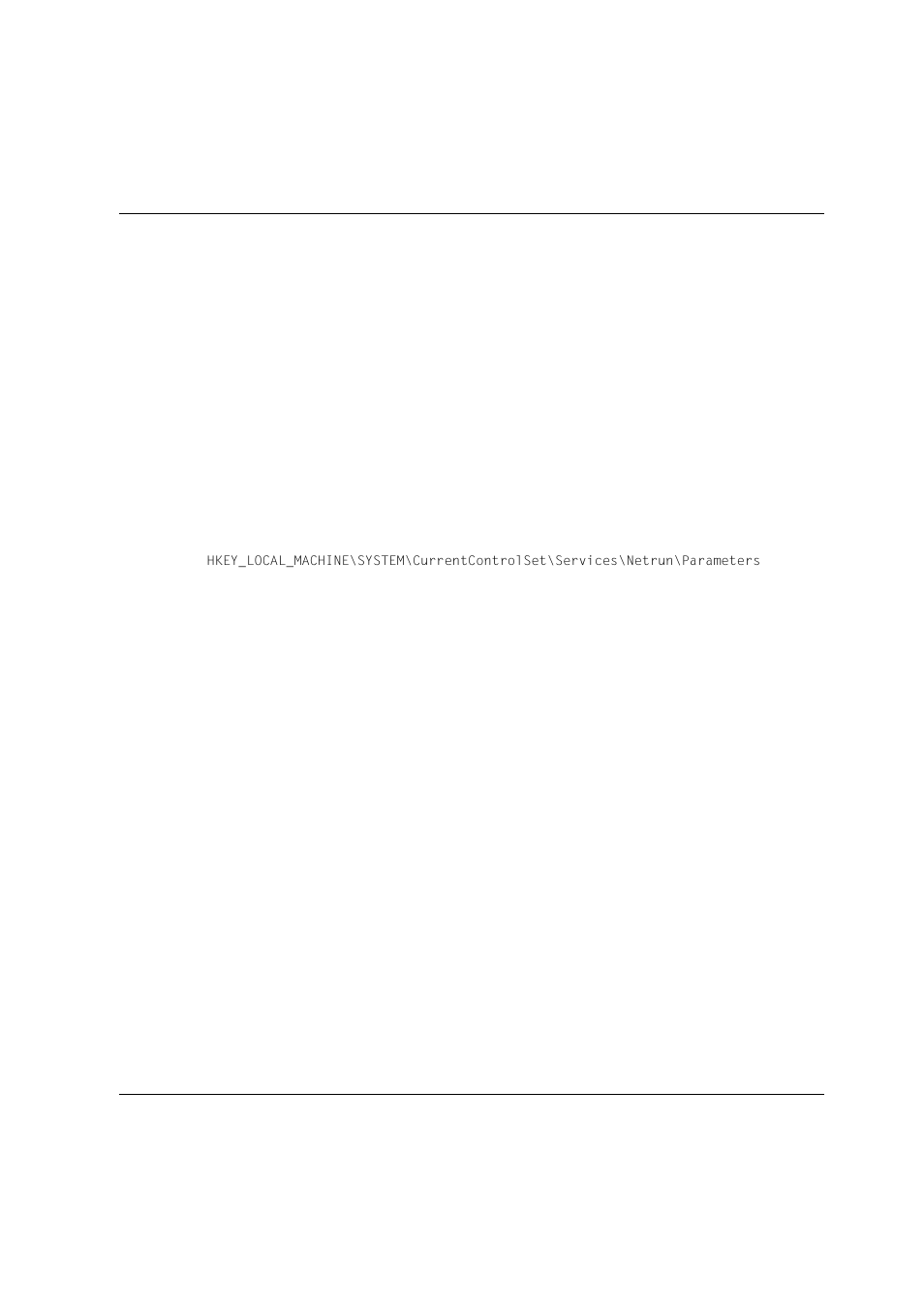 HKEY_LOCAL_MACHINE\SYSTEM\CurrentControlSet\Services\Netrun\Parameters